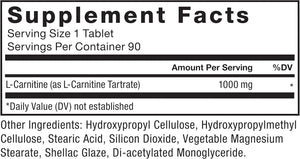 Supplement Facts
Serving Size 1 Tablet
Servings Per Container 90

| | Amount Per Serving | %DV |
|---|---|---|
| L-Carnitine (as L-Carnitine Tartrate) | 1000 mg | * |

*Daily Value (DV) not established

Other Ingredients: Hydroxypropyl Cellulose, Hydroxypropylmethyl Cellulose, Stearic Acid, Silicon Dioxide, Vegetable Magnesium Stearate, Shellac Glaze, Di-acetylated Monoglyceride.